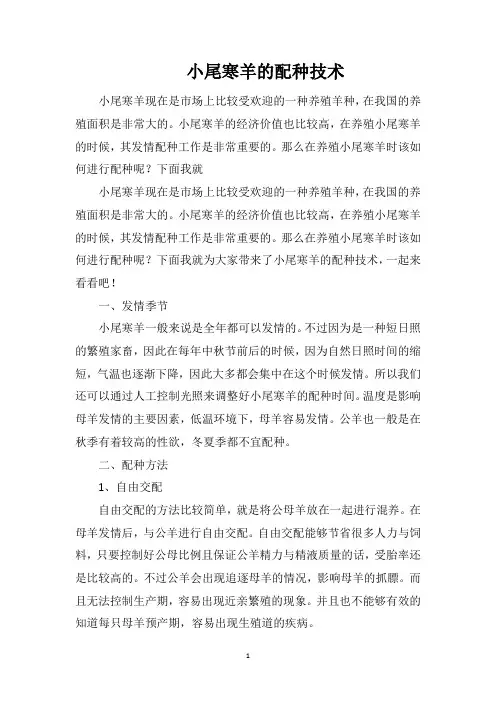 小尾寒羊的配种技术

小尾寒羊现在是市场上比较受欢迎的一种养殖羊种，在我国的养殖面积是非常大的。小尾寒羊的经济价值也比较高，在养殖小尾寒羊的时候，其发情配种工作是非常重要的。那么在养殖小尾寒羊时该如何进行配种呢？下面我就

小尾寒羊现在是市场上比较受欢迎的一种养殖羊种，在我国的养殖面积是非常大的。小尾寒羊的经济价值也比较高，在养殖小尾寒羊的时候，其发情配种工作是非常重要的。那么在养殖小尾寒羊时该如何进行配种呢？下面我就为大家带来了小尾寒羊的配种技术，一起来看看吧！

一、发情季节

小尾寒羊一般来说是全年都可以发情的。不过因为是一种短日照的繁殖家畜，因此在每年中秋节前后的时候，因为自然日照时间的缩短，气温也逐渐下降，因此大多都会集中在这个时候发情。所以我们还可以通过人工控制光照来调整好小尾寒羊的配种时间。温度是影响母羊发情的主要因素，低温环境下，母羊容易发情。公羊也一般是在秋季有着较高的性欲，冬夏季都不宜配种。

二、配种方法

1、自由交配

自由交配的方法比较简单，就是将公母羊放在一起进行混养。在母羊发情后，与公羊进行自由交配。自由交配能够节省很多人力与饲料，只要控制好公母比例且保证公羊精力与精液质量的话，受胎率还是比较高的。不过公羊会出现追逐母羊的情况，影响母羊的抓膘。而且无法控制生产期，容易出现近亲繁殖的现象。并且也不能够有效的知道每只母羊预产期，容易出现生殖道的疾病。

1